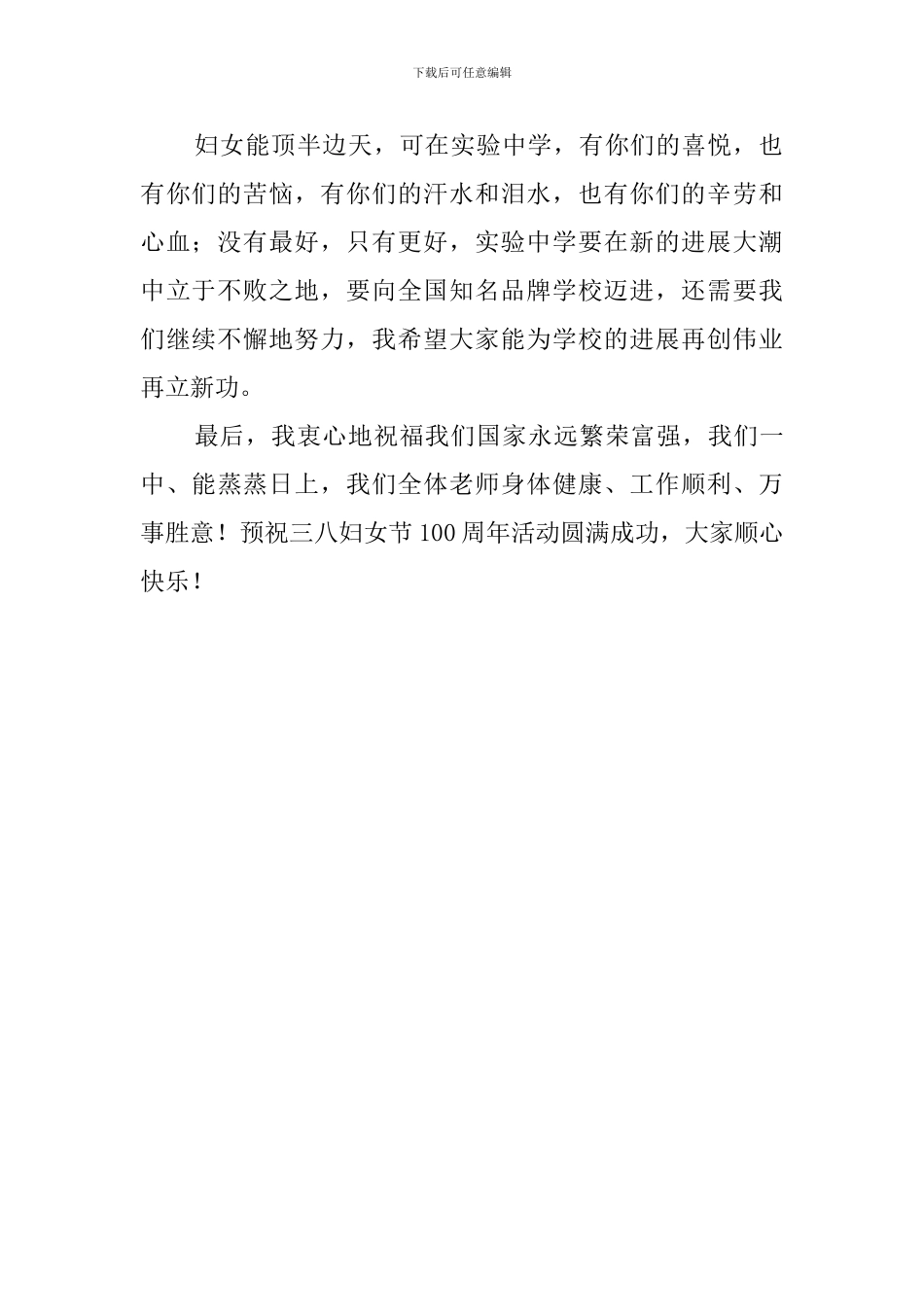 下载后可任意编辑

妇女能顶半边天，可在实验中学，有你们的喜悦，也有你们的苦恼，有你们的汗水和泪水，也有你们的辛劳和心血；没有最好，只有更好，实验中学要在新的进展大潮中立于不败之地，要向全国知名品牌学校迈进，还需要我们继续不懈地努力，我希望大家能为学校的进展再创伟业再立新功。

最后，我衷心地祝福我们国家永远繁荣富强，我们一中、能蒸蒸日上，我们全体老师身体健康、工作顺利、万事胜意！预祝三八妇女节100周年活动圆满成功，大家顺心快乐！